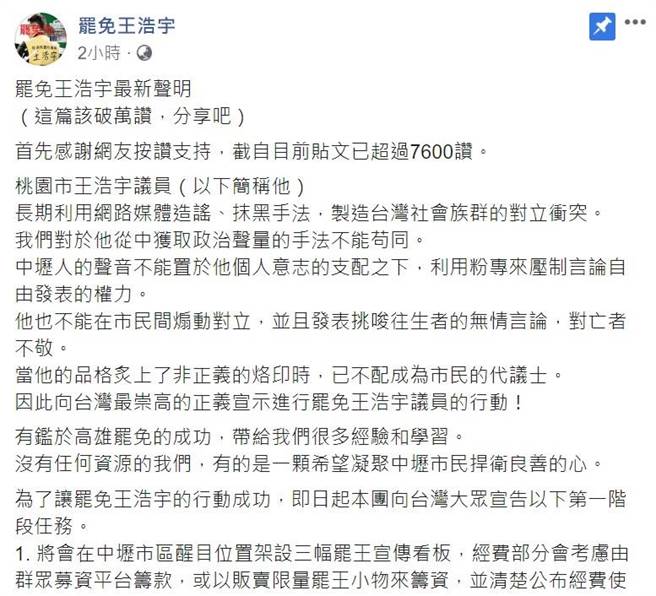 罷免王浩宇
2小時 ·

罷免王浩宇最新聲明
（這篇該破萬讚，分享吧）

首先感謝網友按讚支持，截自目前貼文已超過7600讚。

桃園市王浩宇議員（以下簡稱他）
長期利用網路媒體造謠、抹黑手法，製造台灣社會族群的對立衝突。
我們對於他從中獲取政治聲量的手法不能苟同。
中壢人的聲音不能置於他個人意志的支配之下，利用粉專來壓制言論自由發表的權力。
他也不能在市民間煽動對立，並且發表挑唆往生者的無情言論，對亡者不敬。
當他的品格炙上了非正義的烙印時，已不配成為市民的代議士。
因此向台灣最崇高的正義宣示進行罷免王浩宇議員的行動！

有鑑於高雄罷免的成功，帶給我們很多經驗和學習。
沒有任何資源的我們，有的是一顆希望凝聚中壢市民捍衛良善的心。

為了讓罷免王浩宇的行動成功，即日起本團向台灣大眾宣告以下第一階段任務。
1. 將會在中壢市區醒目位置架設三幅罷王宣傳看板，經費部分會考慮由群眾募資平台籌款，或以販賣限量罷王小物來籌資，並清楚公布經費使